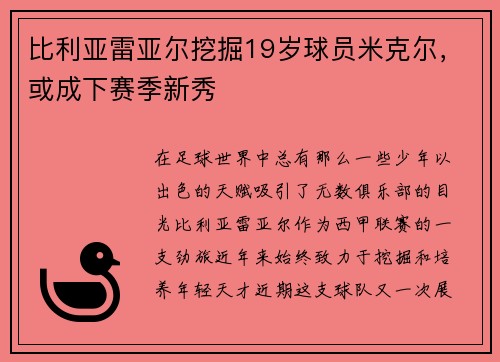 比利亚雷亚尔挖掘19岁球员米克尔，或成下赛季新秀

在足球世界中总有那么一些少年以出色的天赋吸引了无数俱乐部的目光比利亚雷亚尔作为西甲联赛的一支劲旅近年来始终致力于挖掘和培养年轻天才近期这支球队又一次展